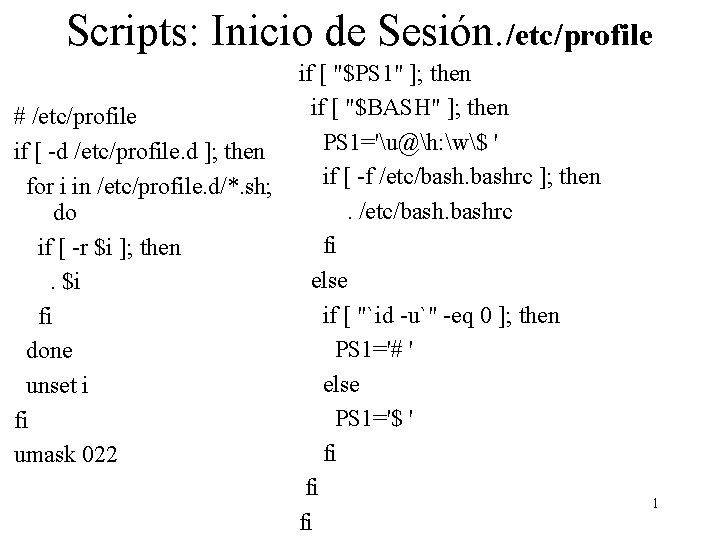 Scripts: Inicio de Sesión./etc/profile

# /etc/profile
if [ -d /etc/profile.d ]; then
for i in /etc/profile.d/*.sh; do
if [ -r $i ]; then
. $i
fi
done
unset i
fi
umask 022

if [ "$PS1" ]; then
if [ "$BASH" ]; then
PS1='\u@\h:\w\$ '
if [ -f /etc/bash.bashrc ]; then
. /etc/bash.bashrc
fi
else
if [ "`id -u`" -eq 0 ]; then
PS1='# '
else
PS1='$ '
fi
fi
fi

1